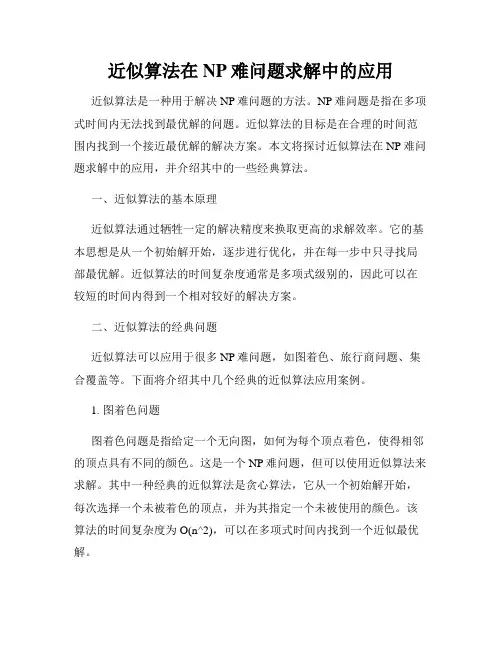 近似算法在 NP 难问题求解中的应用

近似算法是一种用于解决 NP 难问题的方法。NP 难问题是指在多项式时间内无法找到最优解的问题。近似算法的目标是在合理的时间范围内找到一个接近最优解的解决方案。本文将探讨近似算法在 NP 难问题求解中的应用，并介绍其中的一些经典算法。

一、近似算法的基本原理

近似算法通过牺牲一定的解决精度来换取更高的求解效率。它的基本思想是从一个初始解开始，逐步进行优化，并在每一步中只寻找局部最优解。近似算法的时间复杂度通常是多项式级别的，因此可以在较短的时间内得到一个相对较好的解决方案。

二、近似算法的经典问题

近似算法可以应用于很多 NP 难问题，如图着色、旅行商问题、集合覆盖等。下面将介绍其中几个经典的近似算法应用案例。

1. 图着色问题

图着色问题是指给定一个无向图，如何为每个顶点着色，使得相邻的顶点具有不同的颜色。这是一个 NP 难问题，但可以使用近似算法来求解。其中一种经典的近似算法是贪心算法，它从一个初始解开始，每次选择一个未被着色的顶点，并为其指定一个未被使用的颜色。该算法的时间复杂度为 O(n^2)，可以在多项式时间内找到一个近似最优解。